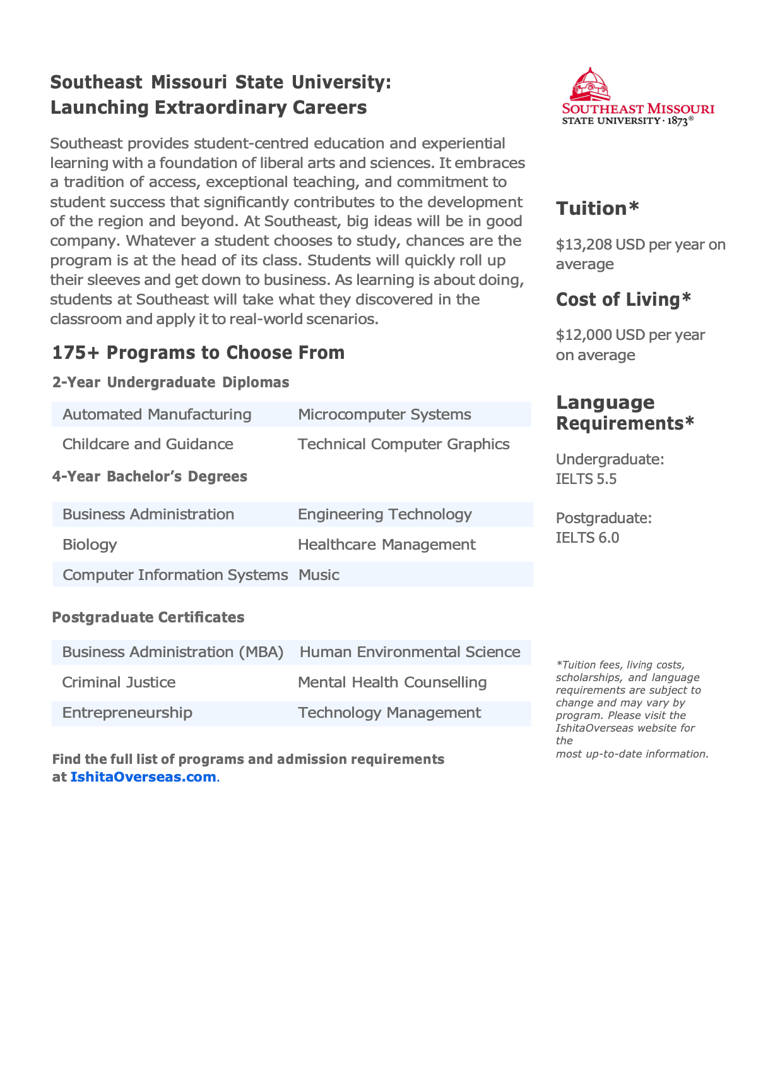 Southeast Missouri State University: Launching Extraordinary Careers

Southeast provides student-centred education and experiential learning with a foundation of liberal arts and sciences. It embraces a tradition of access, exceptional teaching, and commitment to student success that significantly contributes to the development of the region and beyond. At Southeast, big ideas will be in good company. Whatever a student chooses to study, chances are the program is at the head of its class. Students will quickly roll up their sleeves and get down to business. As learning is about doing, students at Southeast will take what they discovered in the classroom and apply it to real-world scenarios.

175+ Programs to Choose From

2-Year Undergraduate Diplomas

| Automated Manufacturing | Microcomputer Systems |
|---|---|
| Childcare and Guidance | Technical Computer Graphics |

4-Year Bachelor's Degrees

| Business Administration | Engineering Technology |
|---|---|
| Biology | Healthcare Management |
| Computer Information Systems | Music |

Postgraduate Certificates

| Business Administration (MBA) | Human Environmental Science |
|---|---|
| Criminal Justice | Mental Health Counselling |
| Entrepreneurship | Technology Management |

Find the full list of programs and admission requirements at IshitaOverseas.com.

SOUTHEAST MISSOURI STATE UNIVERSITY · 1873®

Tuition*

$13,208 USD per year on average

Cost of Living*

$12,000 USD per year on average

Language Requirements*

Undergraduate: IELTS 5.5

Postgraduate: IELTS 6.0

*Tuition fees, living costs, scholarships, and language requirements are subject to change and may vary by program. Please visit the IshitaOverseas website for the most up-to-date information.